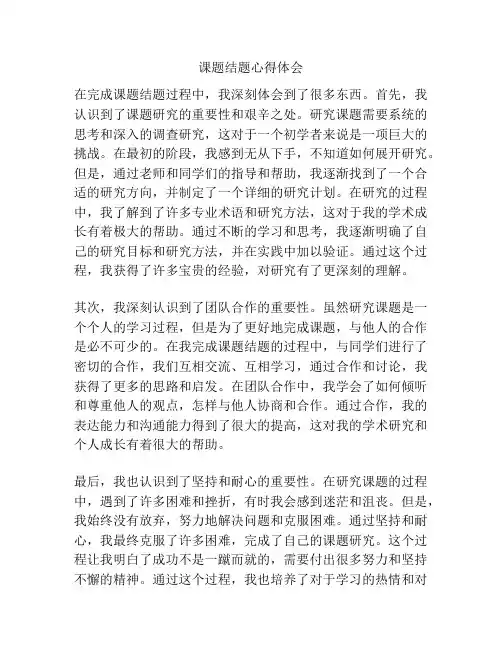 课题结题心得体会

在完成课题结题过程中，我深刻体会到了很多东西。首先，我认识到了课题研究的重要性和艰辛之处。研究课题需要系统的思考和深入的调查研究，这对于一个初学者来说是一项巨大的挑战。在最初的阶段，我感到无从下手，不知道如何展开研究。但是，通过老师和同学们的指导和帮助，我逐渐找到了一个合适的研究方向，并制定了一个详细的研究计划。在研究的过程中，我了解到了许多专业术语和研究方法，这对于我的学术成长有着极大的帮助。通过不断的学习和思考，我逐渐明确了自己的研究目标和研究方法，并在实践中加以验证。通过这个过程，我获得了许多宝贵的经验，对研究有了更深刻的理解。

其次，我深刻认识到了团队合作的重要性。虽然研究课题是一个个人的学习过程，但是为了更好地完成课题，与他人的合作是必不可少的。在我完成课题结题的过程中，与同学们进行了密切的合作，我们互相交流、互相学习，通过合作和讨论，我获得了更多的思路和启发。在团队合作中，我学会了如何倾听和尊重他人的观点，怎样与他人协商和合作。通过合作，我的表达能力和沟通能力得到了很大的提高，这对我的学术研究和个人成长有着很大的帮助。

最后，我也认识到了坚持和耐心的重要性。在研究课题的过程中，遇到了许多困难和挫折，有时我会感到迷茫和沮丧。但是，我始终没有放弃，努力地解决问题和克服困难。通过坚持和耐心，我最终克服了许多困难，完成了自己的课题研究。这个过程让我明白了成功不是一蹴而就的，需要付出很多努力和坚持不懈的精神。通过这个过程，我也培养了对于学习的热情和对